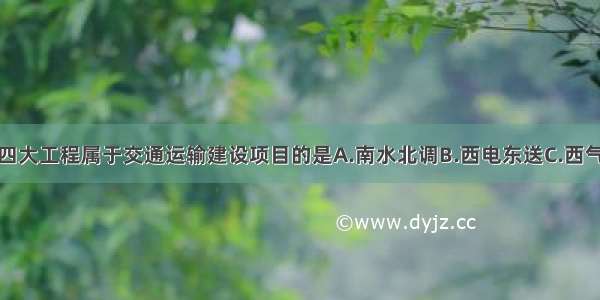 四大工程属于交通运输建设项目的是A.南水北调B.西电东送C.西气

©www.dyjz.cc